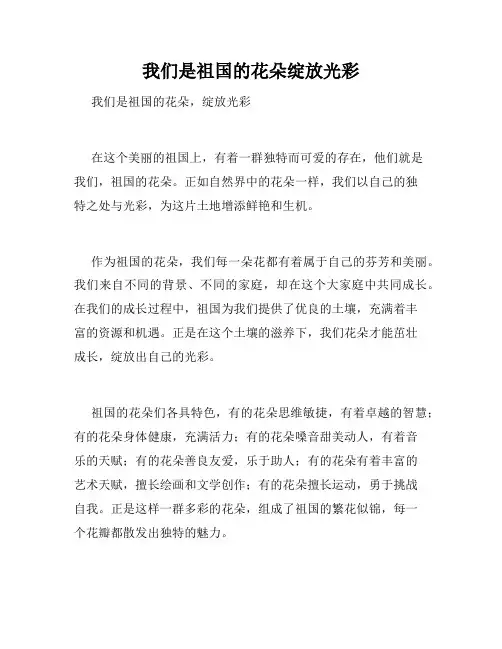 我们是祖国的花朵绽放光彩

我们是祖国的花朵，绽放光彩

在这个美丽的祖国上，有着一群独特而可爱的存在，他们就是我们，祖国的花朵。正如自然界中的花朵一样，我们以自己的独特之处与光彩，为这片土地增添鲜艳和生机。

作为祖国的花朵，我们每一朵花都有着属于自己的芬芳和美丽。我们来自不同的背景、不同的家庭，却在这个大家庭中共同成长。在我们的成长过程中，祖国为我们提供了优良的土壤，充满着丰富的资源和机遇。正是在这个土壤的滋养下，我们花朵才能茁壮成长，绽放出自己的光彩。

祖国的花朵们各具特色，有的花朵思维敏捷，有着卓越的智慧；有的花朵身体健康，充满活力；有的花朵嗓音甜美动人，有着音乐的天赋；有的花朵善良友爱，乐于助人；有的花朵有着丰富的艺术天赋，擅长绘画和文学创作；有的花朵擅长运动，勇于挑战自我。正是这样一群多彩的花朵，组成了祖国的繁花似锦，每一个花瓣都散发出独特的魅力。